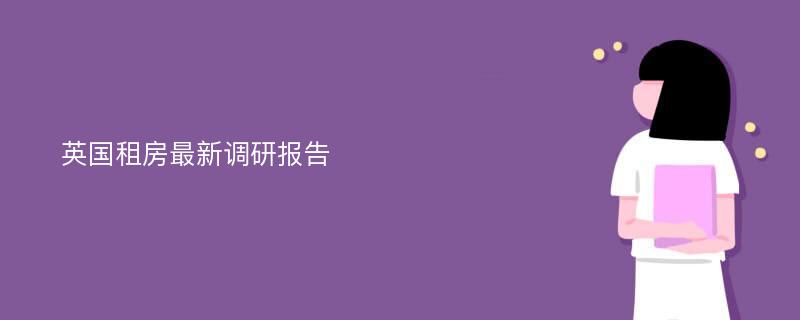 英国租房最新调研报告